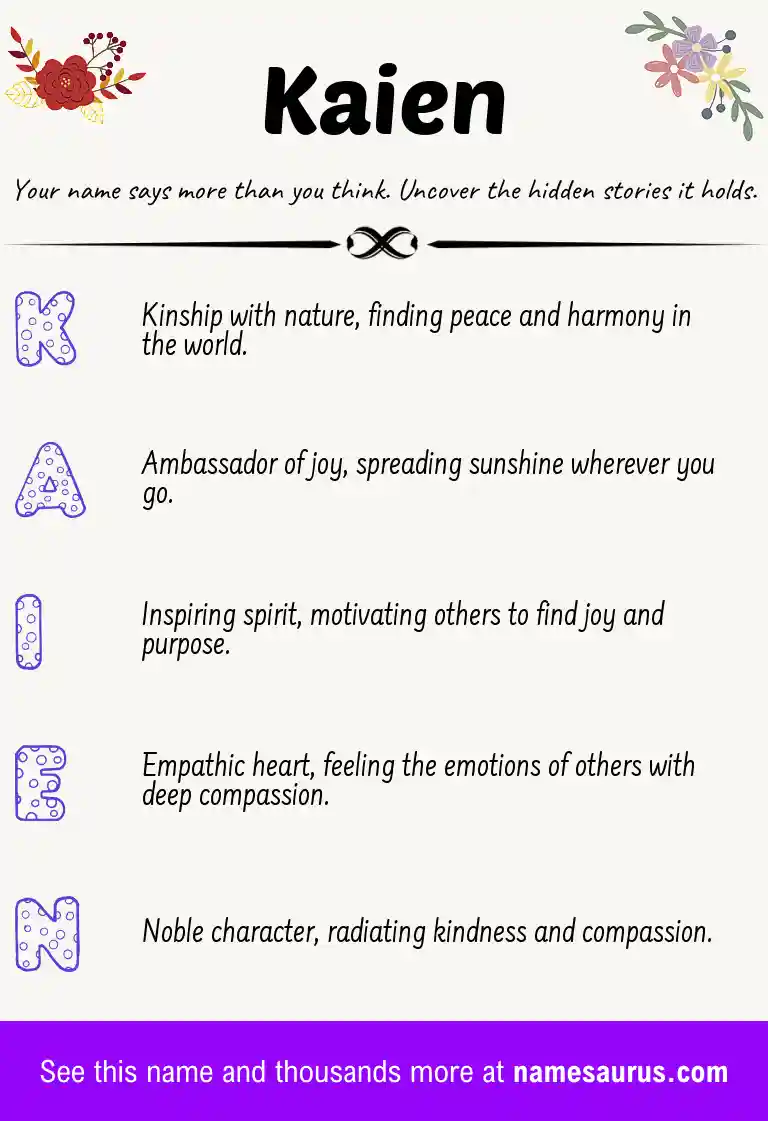 Kaien

Your name says more than you think. Uncover the hidden stories it holds.

K

Kinship with nature, finding peace and harmony in the world.

A

Ambassador of joy, spreading sunshine wherever you go.

I

Inspiring spirit, motivating others to find joy and purpose.

E

Empathic heart, feeling the emotions of others with deep compassion.

N

Noble character, radiating kindness and compassion.

See this name and thousands more at namesaurus.com